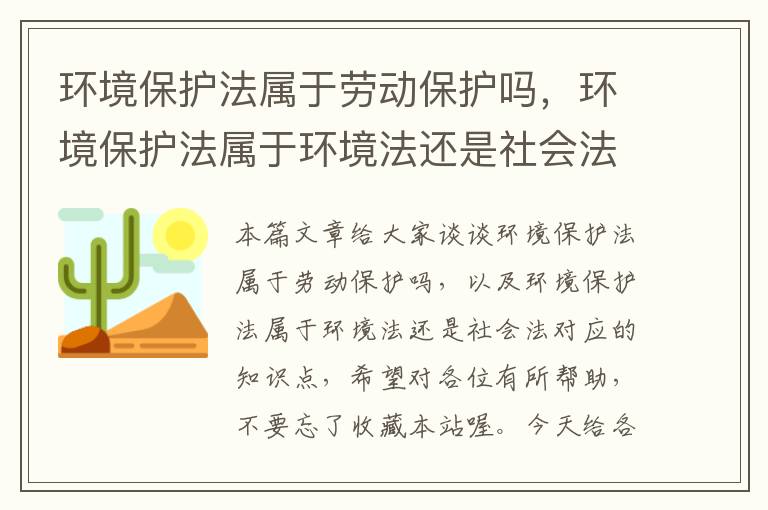 环境保护法属于劳动保护吗，环境保护法属于环境法还是社会法

本篇文章给大家谈谈环境保护法属于劳动保护吗，以及环境保护法属于环境法还是社会法对应的知识点，希望对各位有所帮助，不要忘了收藏本站喔。今天给各